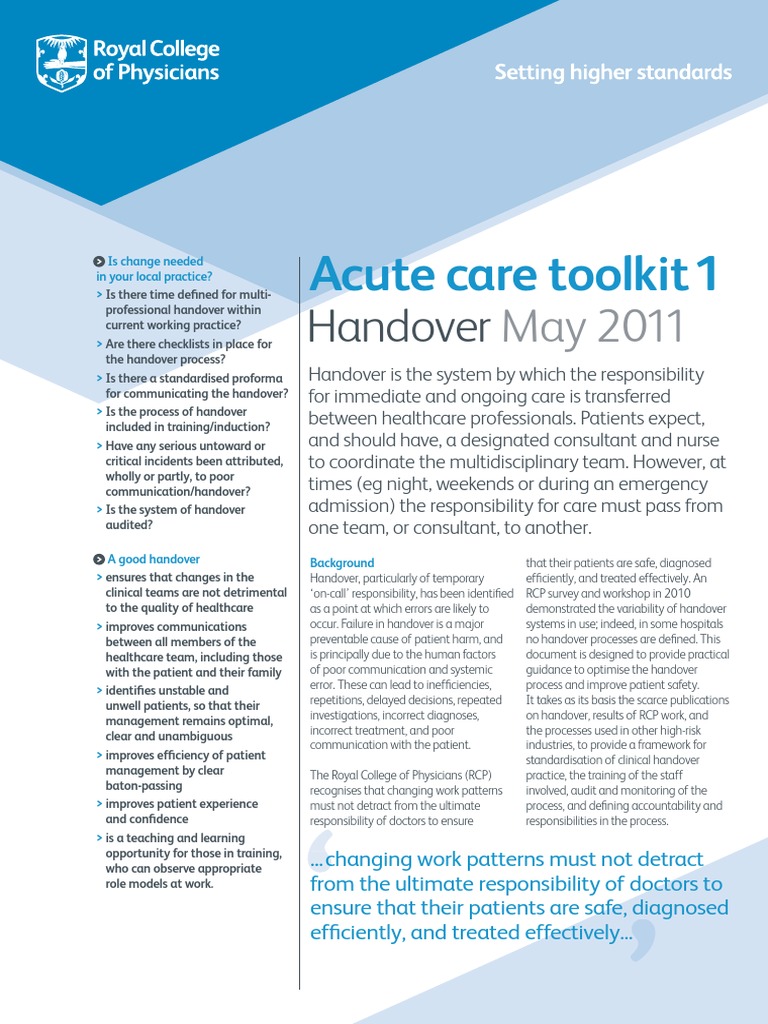 Royal College of Physicians

Setting higher standards

Is change needed in your local practice?

> Is there time defined for multi-professional handover within current working practice?
> Are there checklists in place for the handover process?
> Is there a standardised proforma for communicating the handover?
> Is the process of handover included in training/induction?
> Have any serious untoward or critical incidents been attributed, wholly or partly, to poor communication/handover?
> Is the system of handover audited?

A good handover

> ensures that changes in the clinical teams are not detrimental to the quality of healthcare
> improves communications between all members of the healthcare team, including those with the patient and their family
> identifies unstable and unwell patients, so that their management remains optimal, clear and unambiguous
> improves efficiency of patient management by clear baton-passing
> improves patient experience and confidence
> is a teaching and learning opportunity for those in training, who can observe appropriate role models at work.

Acute care toolkit 1

Handover May 2011

Handover is the system by which the responsibility for immediate and ongoing care is transferred between healthcare professionals. Patients expect, and should have, a designated consultant and nurse to coordinate the multidisciplinary team. However, at times (eg night, weekends or during an emergency admission) the responsibility for care must pass from one team, or consultant, to another.

Background

Handover, particularly of temporary 'on-call' responsibility, has been identified as a point at which errors are likely to occur. Failure in handover is a major preventable cause of patient harm, and is principally due to the human factors of poor communication and systemic error. These can lead to inefficiencies, repetitions, delayed decisions, repeated investigations, incorrect diagnoses, incorrect treatment, and poor communication with the patient.

The Royal College of Physicians (RCP) recognises that changing work patterns must not detract from the ultimate responsibility of doctors to ensure that their patients are safe, diagnosed efficiently, and treated effectively. An RCP survey and workshop in 2010 demonstrated the variability of handover systems in use; indeed, in some hospitals no handover processes are defined. This document is designed to provide practical guidance to optimise the handover process and improve patient safety.

It takes as its basis the scarce publications on handover, results of RCP work, and the processes used in other high-risk industries, to provide a framework for standardisation of clinical handover practice, the training of the staff involved, audit and monitoring of the process, and defining accountability and responsibilities in the process.

…changing work patterns must not detract from the ultimate responsibility of doctors to ensure that their patients are safe, diagnosed efficiently, and treated effectively…